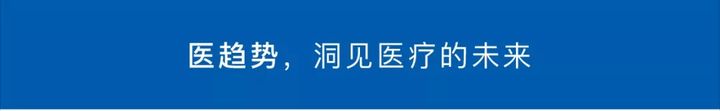 医趋势，洞见医疗的未来